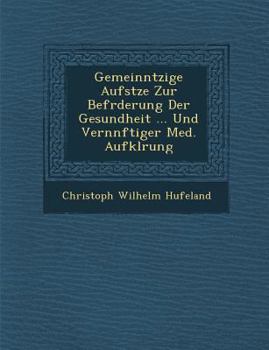 Gemeinntzige Aufstze Zur Befrderung Der Gesundheit ... Und Vernnftiger Med. Aufklrung

Christoph Wilhelm Hufeland